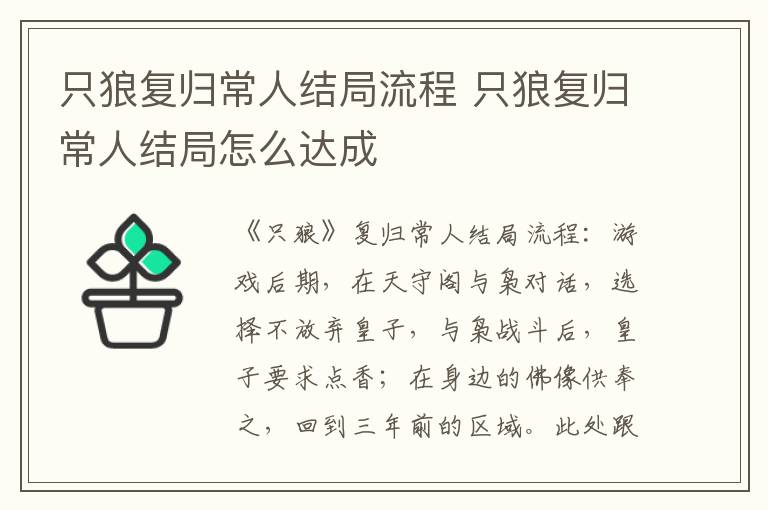 只狼复归常人结局流程 只狼复归常人结局怎么达成

《只狼》复归常人结局流程：游戏后期，在天守阁与枭对话，选择不放弃皇子，与枭战斗后，皇子要求点香；在身边的佛像供奉之，回到三年前的区域。此处跟